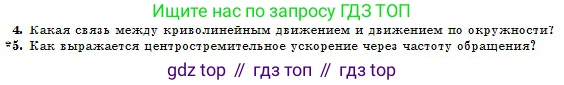 Ищите нас по запросу ГДЗ ТОП

4. Какая связь между криволинейным движением и движением по окружности?
*5. Как выражается центростремительное ускорение через частоту обращения?

gdz top // гдз топ // гдз top